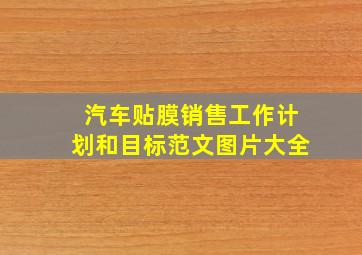 汽车贴膜销售工作计划和目标范文图片大全